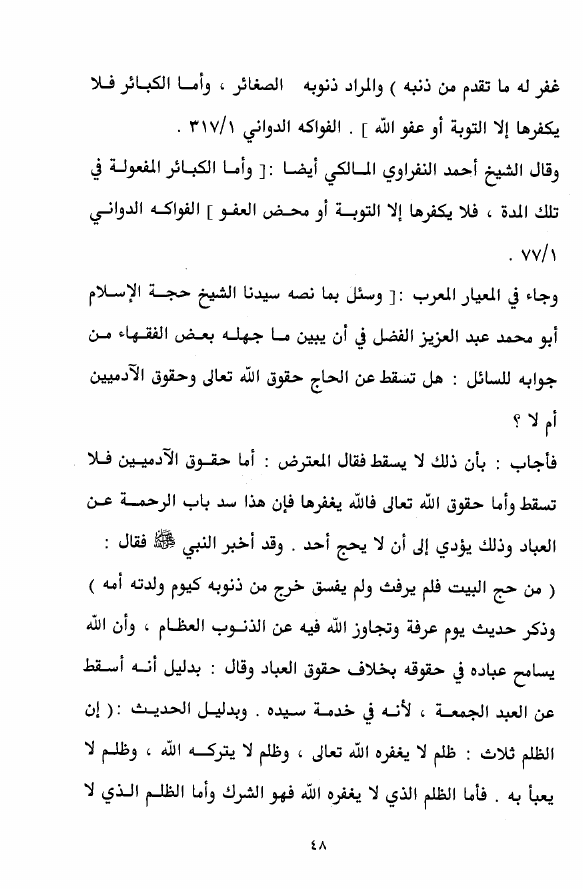 غفر له ما تقدم من ذنبه ) والمراد ذنوبه الصغائر ، وأما الكبائر فلا يكفرها إلا التوبة أو عفو الله ] . الفواكه الدواني ٣١٧/١ .

وقال الشيخ أحمد النفراوي المالكي أيضا :[ وأما الكبائر المفعولة في تلك المدة ، فلا يكفرها إلا التوبة أو محض العفو ] الفواكه الدواني ٧٧/١ .

وجاء في المعيار المعرب :[ وسئل بما نصه سيدنا الشيخ حجة الإسلام أبو محمد عبد العزيز الفضل في أن يبين ما جهله بعض الفقهاء من جوابه للسائل : هل تسقط عن الحاج حقوق الله تعالى وحقوق الآدميين أم لا ؟

فأجاب : بأن ذلك لا يسقط فقال المعترض : أما حقوق الآدميين فلا تسقط وأما حقوق الله تعالى فالله يغفرها فإن هذا سد باب الرحمة عن العباد وذلك يؤدي إلى أن لا يحج أحد . وقد أخبر النبي ﷺ فقال : ( من حج البيت فلم يرفث ولم يفسق خرج من ذنوبه كيوم ولدته أمه ) وذكر حديث يوم عرفة وتجاوز الله فيه عن الذنوب العظام ، وأن الله يسامح عباده في حقوقه بخلاف حقوق العباد وقال : بدليل أنه أسقط عن العبد الجمعة ، لأنه في خدمة سيده . وبدليل الحديث :( إن الظلم ثلاث : ظلم لا يغفره الله تعالى ، وظلم لا يتركه الله ، وظلم لا يعبأ به . فأما الظلم الذي لا يغفره الله فهو الشرك وأما الظلم الذي لا

٤٨